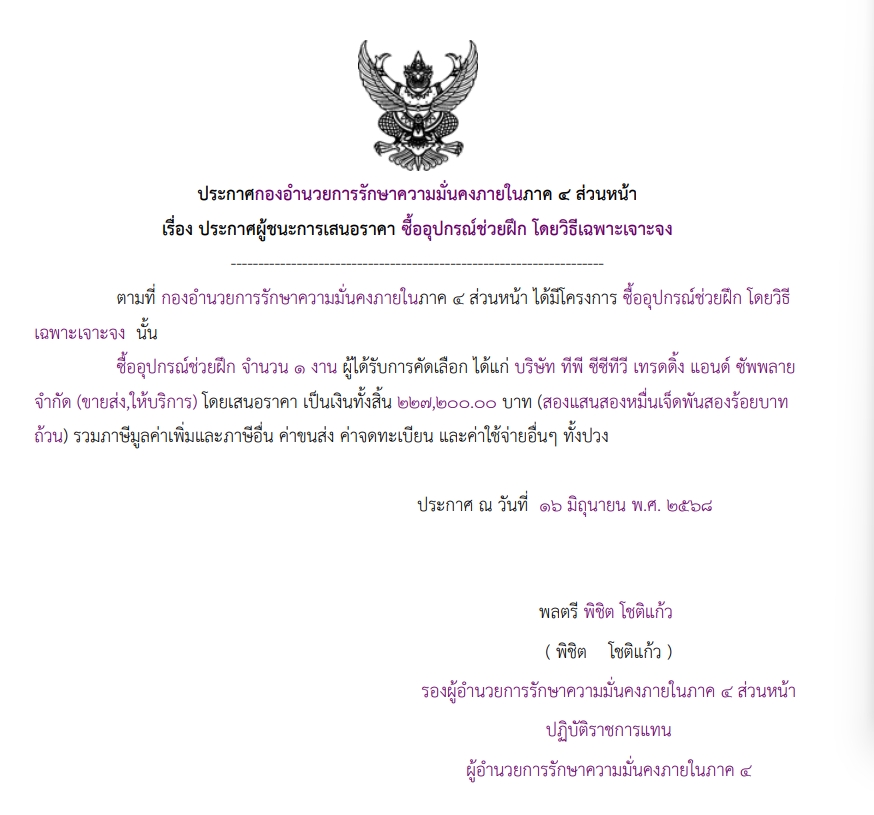 ประกาศกองอำนวยการรักษาความมั่นคงภายในภาค ๔ ส่วนหน้า

เรื่อง ประกาศผู้ชนะการเสนอราคา ซื้ออุปกรณ์ช่วยฝึก โดยวิธีเฉพาะเจาะจง

--------------------------------------------------------------------

ตามที่ กองอำนวยการรักษาความมั่นคงภายในภาค ๔ ส่วนหน้า ได้มีโครงการ ซื้ออุปกรณ์ช่วยฝึก โดยวิธีเฉพาะเจาะจง นั้น

ซื้ออุปกรณ์ช่วยฝึก จำนวน ๑ งาน ผู้ได้รับการคัดเลือก ได้แก่ บริษัท ทีพี ซีซีทีวี เทรดดิ้ง แอนด์ ซัพพลาย จำกัด (ขายส่ง,ให้บริการ) โดยเสนอราคา เป็นเงินทั้งสิ้น ๒๒๗,๒๐๐.๐๐ บาท (สองแสนสองหมื่นเจ็ดพันสองร้อยบาทถ้วน) รวมภาษีมูลค่าเพิ่มและภาษีอื่น ค่าขนส่ง ค่าจดทะเบียน และค่าใช้จ่ายอื่นๆ ทั้งปวง

ประกาศ ณ วันที่ ๑๖ มิถุนายน พ.ศ. ๒๕๖๘

พลตรี พิชิต โชติแก้ว

( พิชิต โชติแก้ว )

รองผู้อำนวยการรักษาความมั่นคงภายในภาค ๔ ส่วนหน้า

ปฏิบัติราชการแทน

ผู้อำนวยการรักษาความมั่นคงภายในภาค ๔